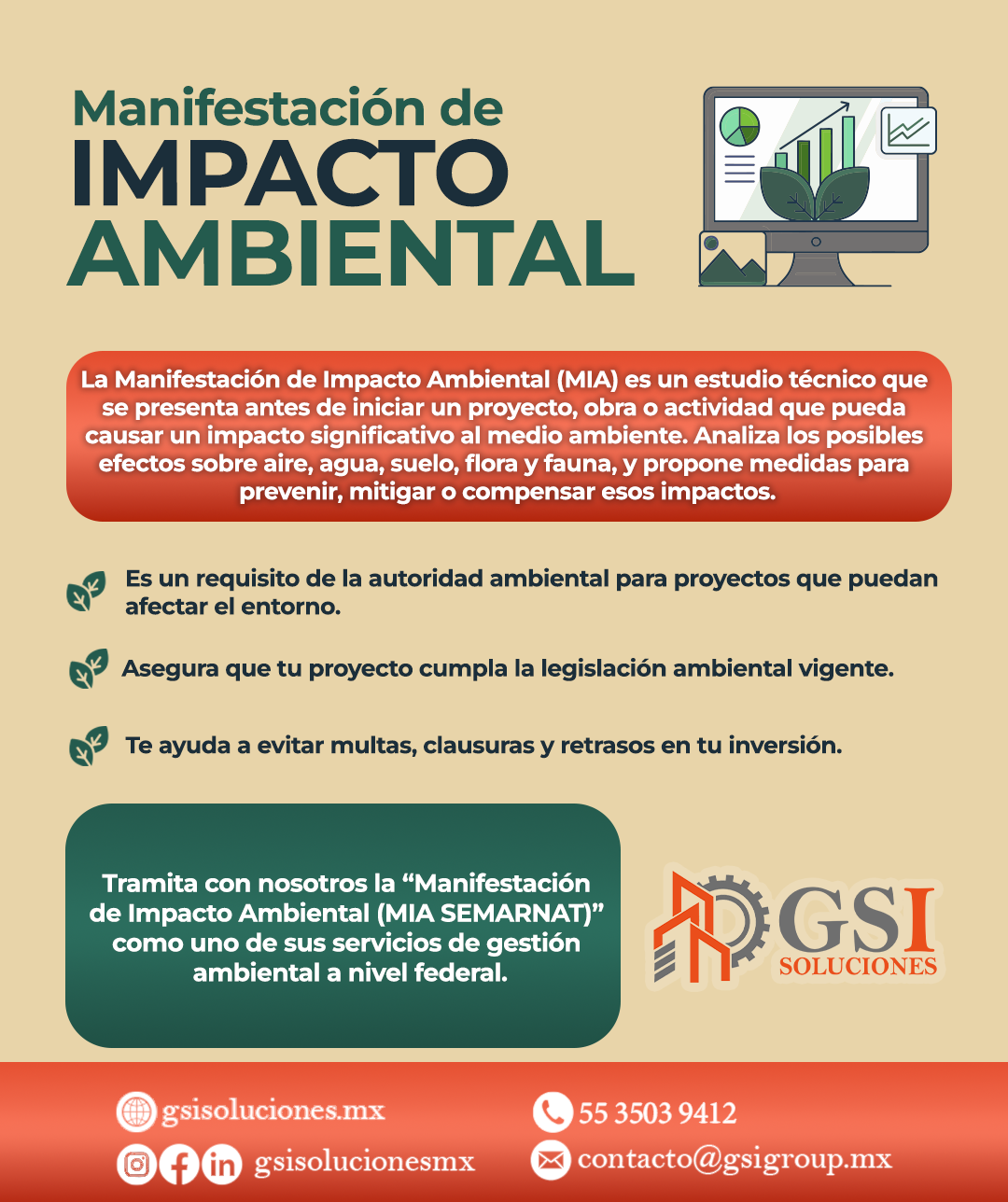 Manifestación de
IMPACTO
AMBIENTAL

La Manifestación de Impacto Ambiental (MIA) es un estudio técnico que se presenta antes de iniciar un proyecto, obra o actividad que pueda causar un impacto significativo al medio ambiente. Analiza los posibles efectos sobre aire, agua, suelo, flora y fauna, y propone medidas para prevenir, mitigar o compensar esos impactos.

Es un requisito de la autoridad ambiental para proyectos que puedan afectar el entorno.

Asegura que tu proyecto cumpla la legislación ambiental vigente.

Te ayuda a evitar multas, clausuras y retrasos en tu inversión.

Tramita con nosotros la "Manifestación de Impacto Ambiental (MIA SEMARNAT)" como uno de sus servicios de gestión ambiental a nivel federal.

GSI
SOLUCIONES

gsisoluciones.mx

gsisolucionesmx

55 3503 9412

contacto@gsigroup.mx